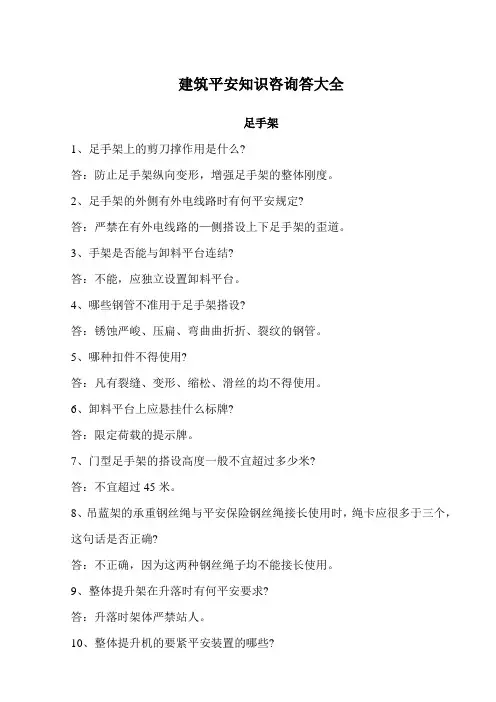 建筑平安知识咨询答大全

足手架

1、足手架上的剪刀撑作用是什么?

答：防止足手架纵向变形，增强足手架的整体刚度。

2、足手架的外侧有外电线路时有何平安规定?

答：严禁在有外电线路的一侧搭设上下足手架的歪道。

3、手架是否能与卸料平台连结?

答：不能，应独立设置卸料平台。

4、哪些钢管不准用于足手架搭设?

答：锈蚀严峻、压扁、弯曲曲折折、裂纹的钢管。

5、哪种扣件不得使用?

答：凡有裂缝、变形、缩松、滑丝的均不得使用。

6、卸料平台上应悬挂什么标牌?

答：限定荷载的提示牌。

7、门型足手架的搭设高度一般不宜超过多少米?

答：不宜超过 45 米。

8、吊蓝架的承重钢丝绳与平安保险钢丝绳接长使用时，绳卡应很多于三个，这句话是否正确?

答：不正确，因为这两种钢丝绳子均不能接长使用。

9、整体提升架在升落时有何平安要求?

答：升落时架体严禁站人。

10、整体提升机的要紧平安装置的哪些?